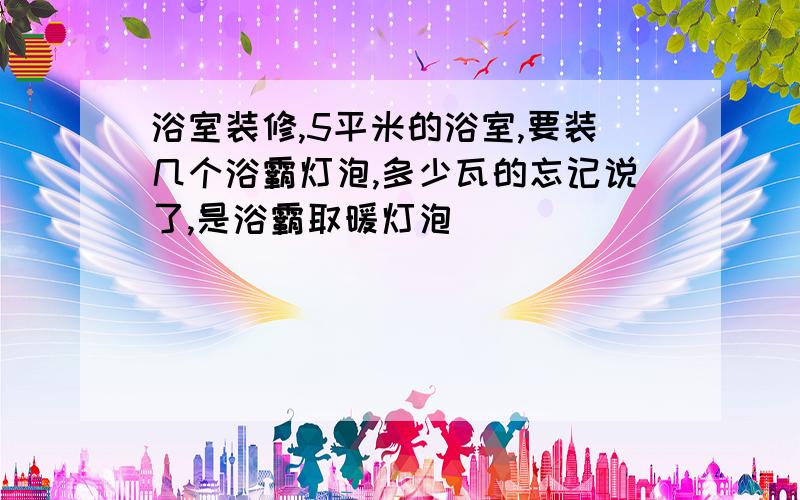 浴室装修,5平米的浴室,要装几个浴霸灯泡,多少瓦的忘记说了,是浴霸取暖灯泡